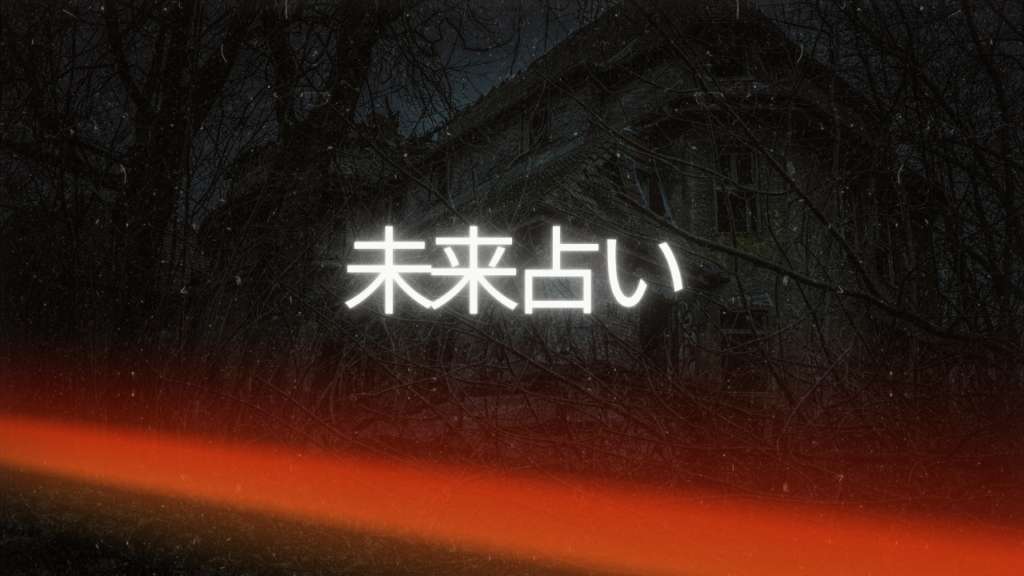 未来占い